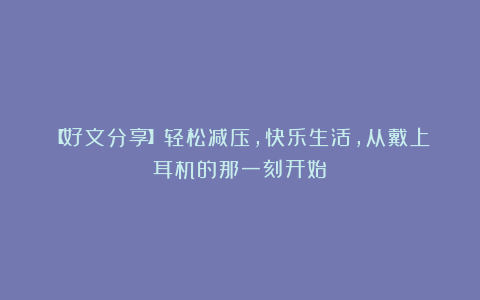 【好文分享】轻松减压，快乐生活，从戴上耳机的那一刻开始